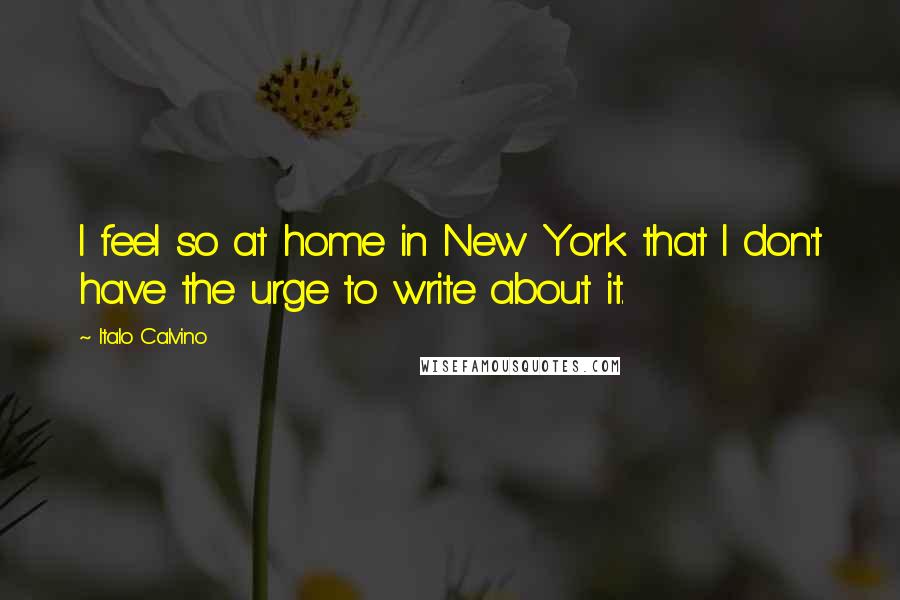 I feel so at home in New York that I don't have the urge to write about it.

~ Italo Calvino

WISEFAMOUSQUOTES.COM